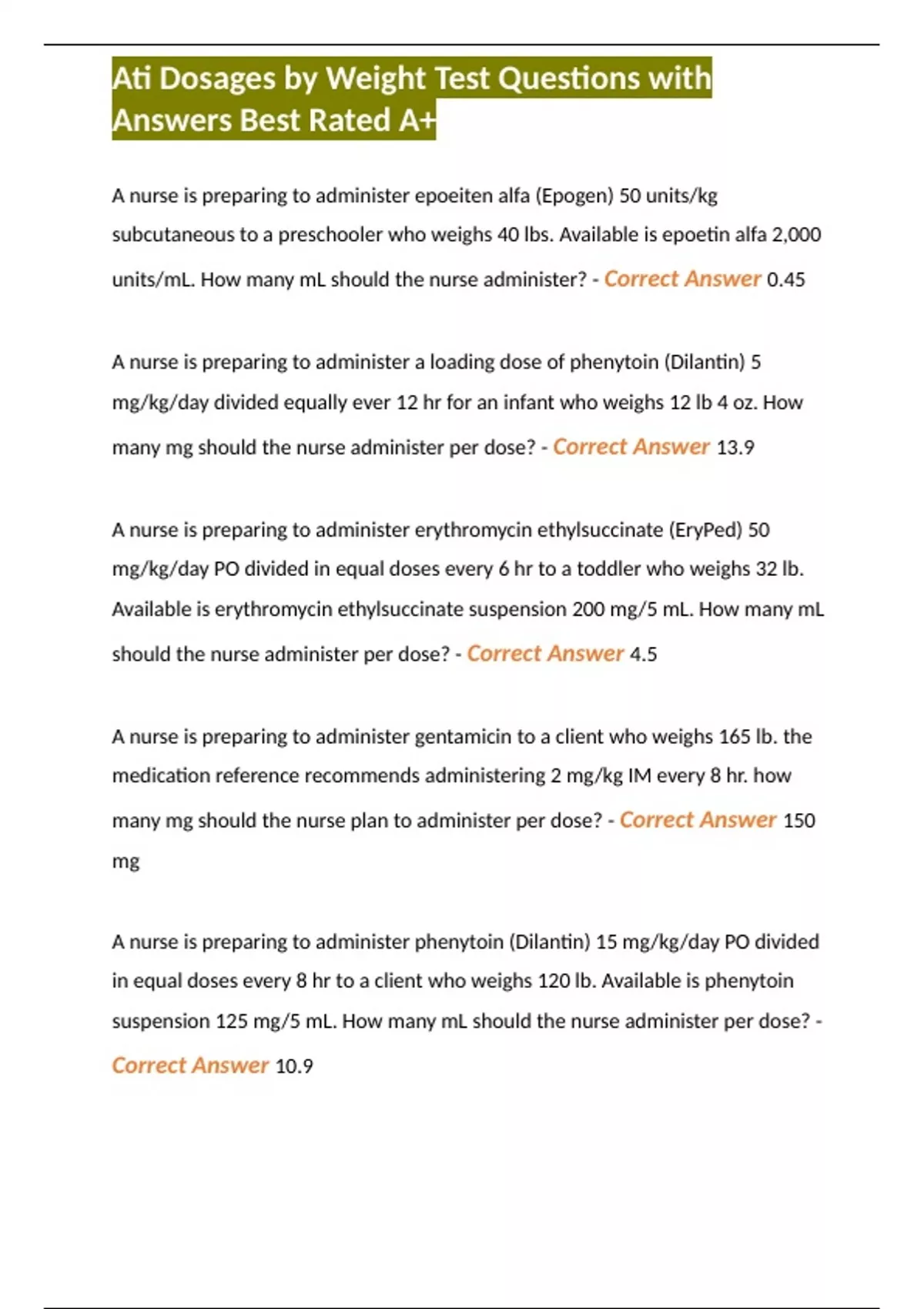 Ati Dosages by Weight Test Questions with Answers Best Rated A+

A nurse is preparing to administer epoeiten alfa (Epogen) 50 units/kg subcutaneous to a preschooler who weighs 40 lbs. Available is epoetin alfa 2,000 units/mL. How many mL should the nurse administer? - Correct Answer 0.45

A nurse is preparing to administer a loading dose of phenytoin (Dilantin) 5 mg/kg/day divided equally ever 12 hr for an infant who weighs 12 lb 4 oz. How many mg should the nurse administer per dose? - Correct Answer 13.9

A nurse is preparing to administer erythromycin ethylsuccinate (EryPed) 50 mg/kg/day PO divided in equal doses every 6 hr to a toddler who weighs 32 lb. Available is erythromycin ethylsuccinate suspension 200 mg/5 mL. How many mL should the nurse administer per dose? - Correct Answer 4.5

A nurse is preparing to administer gentamicin to a client who weighs 165 lb. the medication reference recommends administering 2 mg/kg IM every 8 hr. how many mg should the nurse plan to administer per dose? - Correct Answer 150 mg

A nurse is preparing to administer phenytoin (Dilantin) 15 mg/kg/day PO divided in equal doses every 8 hr to a client who weighs 120 lb. Available is phenytoin suspension 125 mg/5 mL. How many mL should the nurse administer per dose? - Correct Answer 10.9